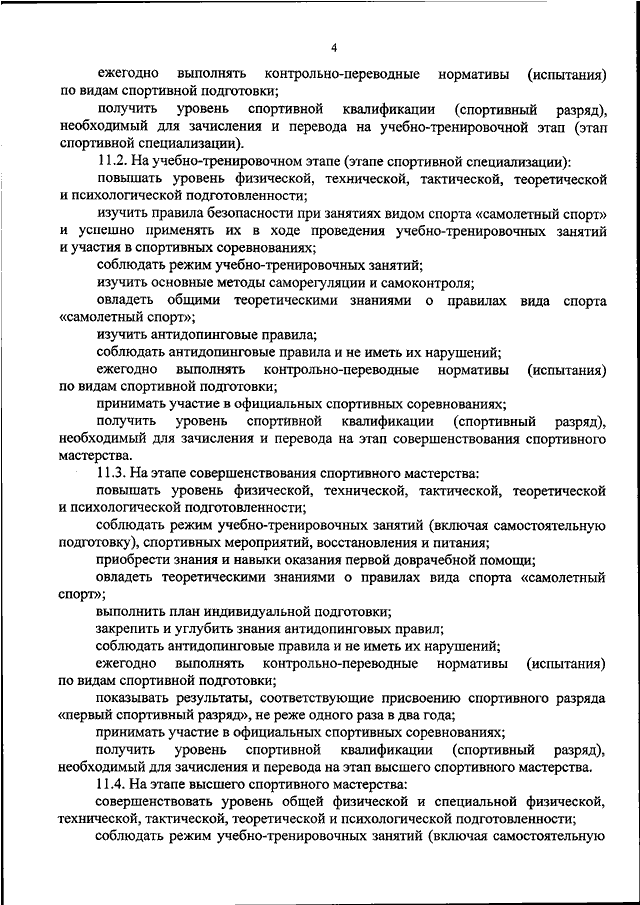 4

ежегодно выполнять контрольно-переводные нормативы (испытания) по видам спортивной подготовки;

получить уровень спортивной квалификации (спортивный разряд), необходимый для зачисления и перевода на учебно-тренировочной этап (этап спортивной специализации).

11.2. На учебно-тренировочном этапе (этапе спортивной специализации):

повышать уровень физической, технической, тактической, теоретической и психологической подготовленности;

изучить правила безопасности при занятиях видом спорта «самолетный спорт» и успешно применять их в ходе проведения учебно-тренировочных занятий и участия в спортивных соревнованиях;

соблюдать режим учебно-тренировочных занятий;

изучить основные методы саморегуляции и самоконтроля;

овладеть общими теоретическими знаниями о правилах вида спорта «самолетный спорт»;

изучить антидопинговые правила;

соблюдать антидопинговые правила и не иметь их нарушений;

ежегодно выполнять контрольно-переводные нормативы (испытания) по видам спортивной подготовки;

принимать участие в официальных спортивных соревнованиях;

получить уровень спортивной квалификации (спортивный разряд), необходимый для зачисления и перевода на этап совершенствования спортивного мастерства.

11.3. На этапе совершенствования спортивного мастерства:

повышать уровень физической, технической, тактической, теоретической и психологической подготовленности;

соблюдать режим учебно-тренировочных занятий (включая самостоятельную подготовку), спортивных мероприятий, восстановления и питания;

приобрести знания и навыки оказания первой доврачебной помощи;

овладеть теоретическими знаниями о правилах вида спорта «самолетный спорт»;

выполнить план индивидуальной подготовки;

закрепить и углубить знания антидопинговых правил;

соблюдать антидопинговые правила и не иметь их нарушений;

ежегодно выполнять контрольно-переводные нормативы (испытания) по видам спортивной подготовки;

показывать результаты, соответствующие присвоению спортивного разряда «первый спортивный разряд», не реже одного раза в два года;

принимать участие в официальных спортивных соревнованиях;

получить уровень спортивной квалификации (спортивный разряд), необходимый для зачисления и перевода на этап высшего спортивного мастерства.

11.4. На этапе высшего спортивного мастерства:

совершенствовать уровень общей физической и специальной физической, технической, тактической, теоретической и психологической подготовленности;

соблюдать режим учебно-тренировочных занятий (включая самостоятельную